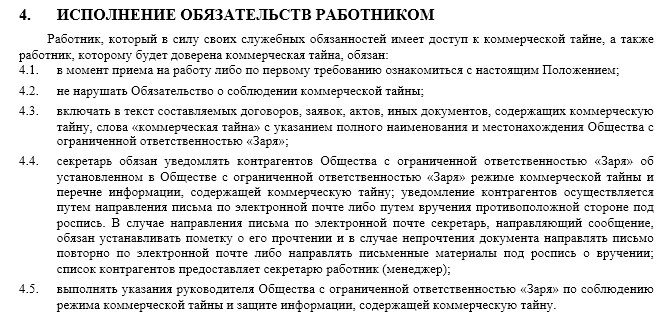 4. ИСПОЛНЕНИЕ ОБЯЗАТЕЛЬСТВ РАБОТНИКОМ

Работник, который в силу своих служебных обязанностей имеет доступ к коммерческой тайне, а также работник, которому будет доверена коммерческая тайна, обязан:

4.1. в момент приема на работу либо по первому требованию ознакомиться с настоящим Положением;

4.2. не нарушать Обязательство о соблюдении коммерческой тайны;

4.3. включать в текст составляемых договоров, заявок, актов, иных документов, содержащих коммерческую тайну, слова «коммерческая тайна» с указанием полного наименования и местонахождения Общества с ограниченной ответственностью «Заря»;

4.4. секретарь обязан уведомлять контрагентов Общества с ограниченной ответственностью «Заря» об установленном в Обществе с ограниченной ответственностью «Заря» режиме коммерческой тайны и перечне информации, содержащей коммерческую тайну; уведомление контрагентов осуществляется путем направления письма по электронной почте либо путем вручения противоположной стороне под роспись. В случае направления письма по электронной почте секретарь, направляющий сообщение, обязан устанавливать пометку о его прочтении и в случае непрочтения документа направлять письмо повторно по электронной почте либо направлять письменные материалы под роспись о вручении; список контрагентов предоставляет секретарю работник (менеджер);

4.5. выполнять указания руководителя Общества с ограниченной ответственностью «Заря» по соблюдению режима коммерческой тайны и защите информации, содержащей коммерческую тайну.